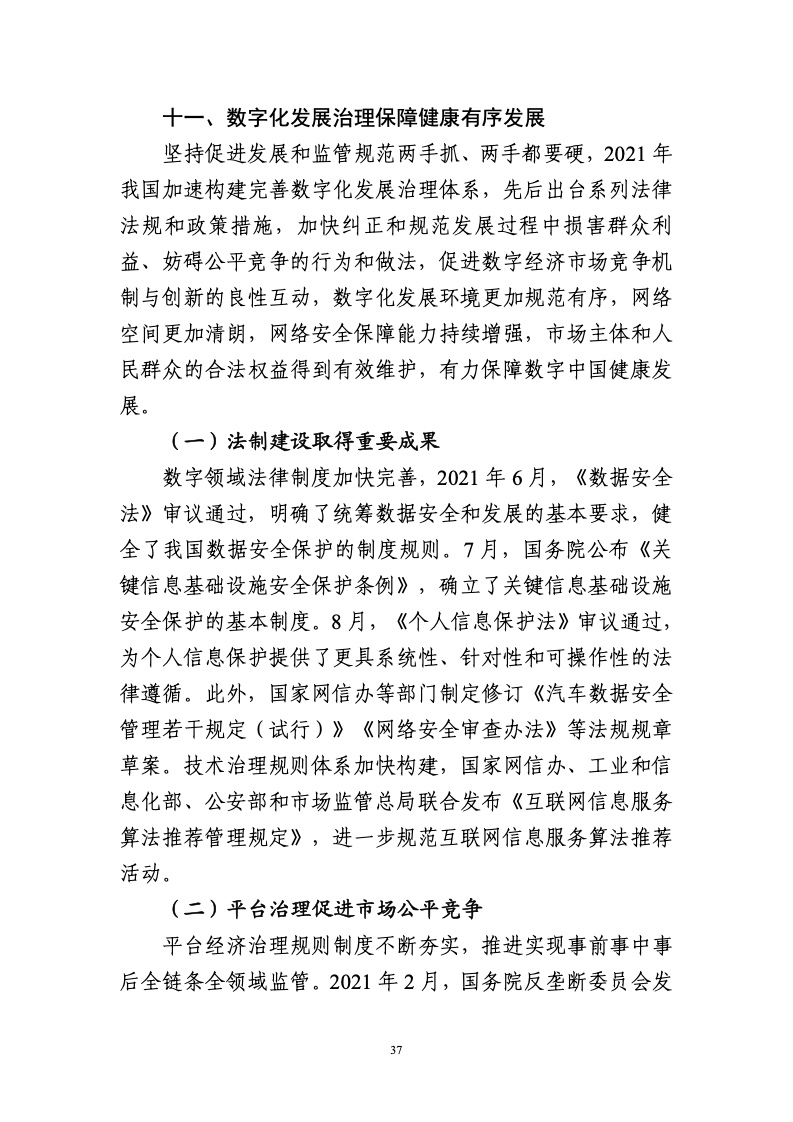 十一、数字化发展治理保障健康有序发展

坚持促进发展和监管规范两手抓、两手都要硬，2021 年我国加速构建完善数字化发展治理体系，先后出台系列法律法规和政策措施，加快纠正和规范发展过程中损害群众利益、妨碍公平竞争的行为和做法，促进数字经济市场竞争机制与创新的良性互动，数字化发展环境更加规范有序，网络空间更加清朗，网络安全保障能力持续增强，市场主体和人民群众的合法权益得到有效维护，有力保障数字中国健康发展。

（一）法制建设取得重要成果

数字领域法律制度加快完善，2021 年 6 月，《数据安全法》审议通过，明确了统筹数据安全和发展的基本要求，健全了我国数据安全保护的制度规则。7 月，国务院公布《关键信息基础设施安全保护条例》，确立了关键信息基础设施安全保护的基本制度。8 月，《个人信息保护法》审议通过，为个人信息保护提供了更具系统性、针对性和可操作性的法律遵循。此外，国家网信办等部门制定修订《汽车数据安全管理若干规定（试行）》《网络安全审查办法》等法规规章草案。技术治理规则体系加快构建，国家网信办、工业和信息化部、公安部和市场监管总局联合发布《互联网信息服务算法推荐管理规定》，进一步规范互联网信息服务算法推荐活动。

（二）平台治理促进市场公平竞争

平台经济治理规则制度不断夯实，推进实现事前事中事后全链条全领域监管。2021 年 2 月，国务院反垄断委员会发

37